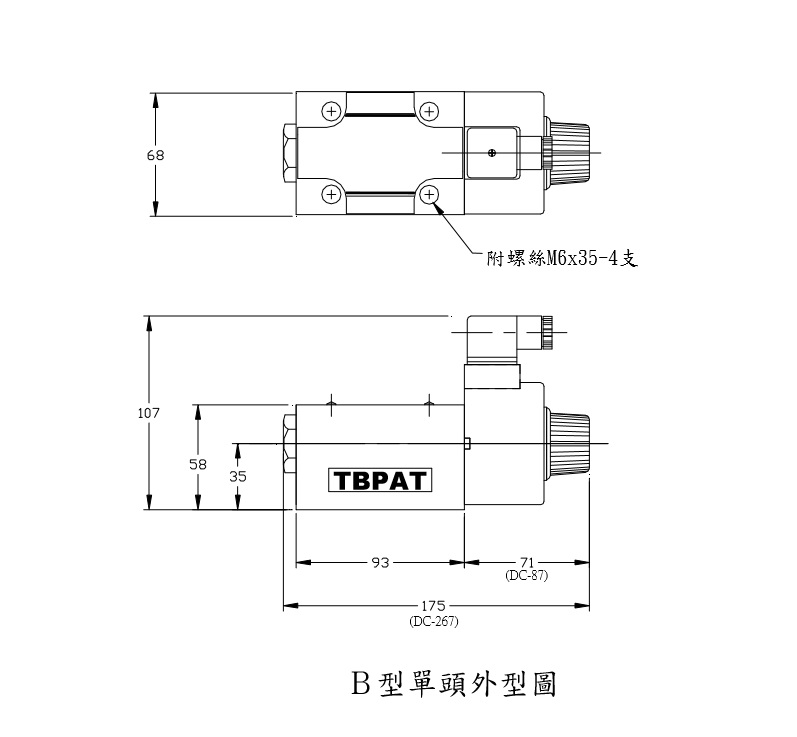 68

附螺絲M6x35-4支

107

58

35

TBPAT

93

71
(DC-87)

175
(DC-267)

B型單頭外型圖